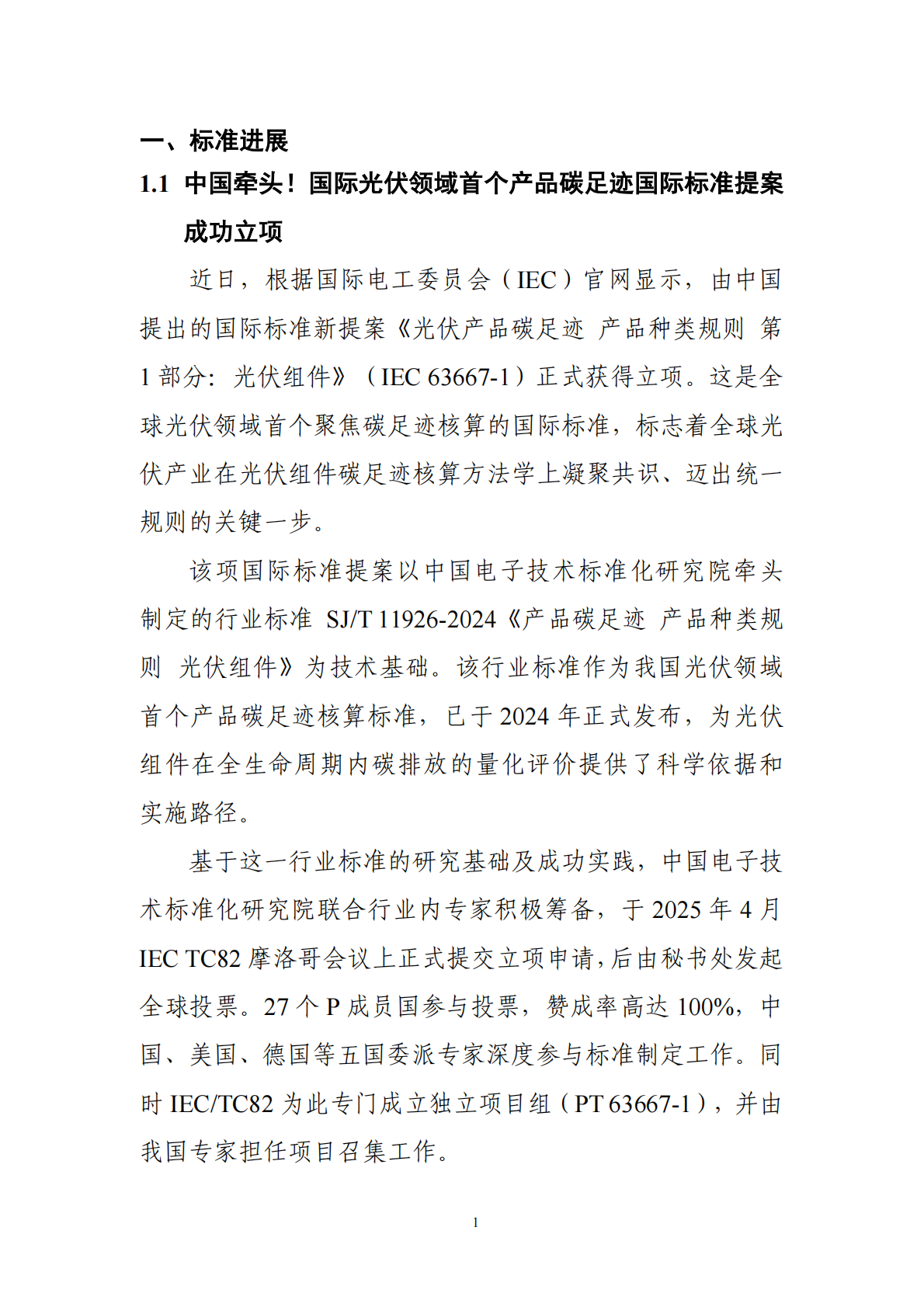 一、标准进展

1.1 中国牵头！国际光伏领域首个产品碳足迹国际标准提案成功立项

近日，根据国际电工委员会（IEC）官网显示，由中国提出的国际标准新提案《光伏产品碳足迹 产品种类规则 第1部分：光伏组件》（IEC 63667-1）正式获得立项。这是全球光伏领域首个聚焦碳足迹核算的国际标准，标志着全球光伏产业在光伏组件碳足迹核算方法学上凝聚共识、迈出统一规则的关键一步。

该项国际标准提案以中国电子技术标准化研究院牵头制定的行业标准 SJ/T 11926-2024《产品碳足迹 产品种类规则 光伏组件》为技术基础。该行业标准作为我国光伏领域首个产品碳足迹核算标准，已于2024年正式发布，为光伏组件在全生命周期内碳排放的量化评价提供了科学依据和实施路径。

基于这一行业标准的研究基础及成功实践，中国电子技术标准化研究院联合行业内专家积极筹备，于2025年4月IEC TC82摩洛哥会议上正式提交立项申请，后由秘书处发起全球投票。27个P成员国参与投票，赞成率高达100%，中国、美国、德国等五国委派专家深度参与标准制定工作。同时IEC/TC82为此专门成立独立项目组（PT 63667-1），并由我国专家担任项目召集工作。

1